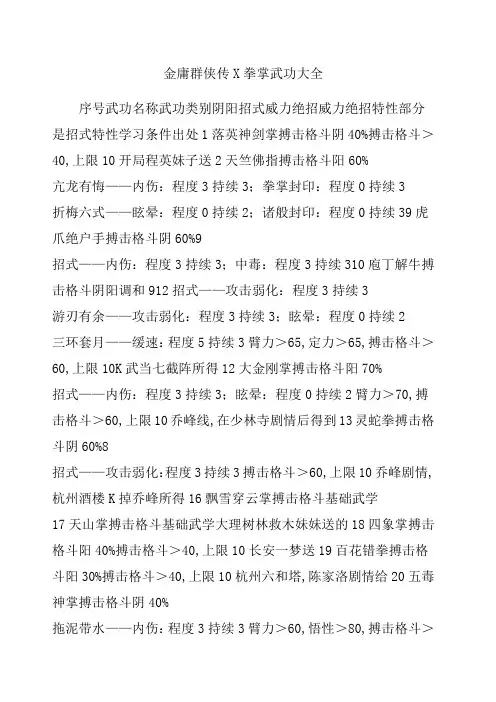 金庸群侠传 X 拳掌武功大全

序号武功名称武功类别阴阳招式威力绝招威力绝招特性部分是招式特性学习条件出处 1 落英神剑掌搏击格斗阴 40%搏击格斗＞40,上限 10 开局程英妹子送 2 天竺佛指搏击格斗阳 60%
亢龙有悔——内伤：程度 3 持续 3；拳掌封印：程度 0 持续 3
折梅六式——眩晕：程度 0 持续 2；诸般封印：程度 0 持续 39 虎爪绝户手搏击格斗阴 60%9
招式——内伤：程度 3 持续 3；中毒：程度 3 持续 310 庖丁解牛搏击格斗阴阳调和 912 招式——攻击弱化：程度 3 持续 3
游刃有余——攻击弱化：程度 3 持续 3；眩晕：程度 0 持续 2
三环套月——缓速：程度 5 持续 3 臂力＞65,定力＞65,搏击格斗＞60,上限 10K 武当七截阵所得 12 大金刚掌搏击格斗阳 70%
招式——内伤：程度 3 持续 3；眩晕：程度 0 持续 2 臂力＞70,搏击格斗＞60,上限 10 乔峰线,在少林寺剧情后得到 13 灵蛇拳搏击格斗阴 60%8
招式——攻击弱化：程度 3 持续 3 搏击格斗＞60,上限 10 乔峰剧情,杭州酒楼 K 掉乔峰所得 16 飘雪穿云掌搏击格斗基础武学
17 天山掌搏击格斗基础武学大理树林救木妹妹送的 18 四象掌搏击格斗阳 40%搏击格斗＞40,上限 10 长安一梦送 19 百花错拳搏击格斗阳 30%搏击格斗＞40,上限 10 杭州六和塔,陈家洛剧情给 20 五毒神掌搏击格斗阴 40%
拖泥带水——内伤：程度 3 持续 3 臂力＞60,悟性＞80,搏击格斗＞